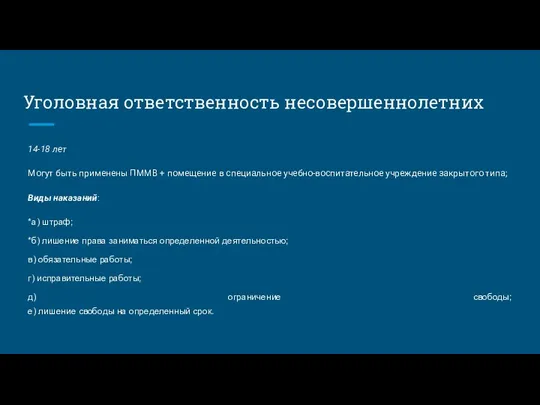 Уголовная ответственность несовершеннолетних

14-18 лет

Могут быть применены ПММВ + помещение в специальное учебно-воспитательное учреждение закрытого типа;

Виды наказаний:

*а) штраф;

*б) лишение права заниматься определенной деятельностью;

в) обязательные работы;

г) исправительные работы;

д) ограничение свободы;
е) лишение свободы на определенный срок.